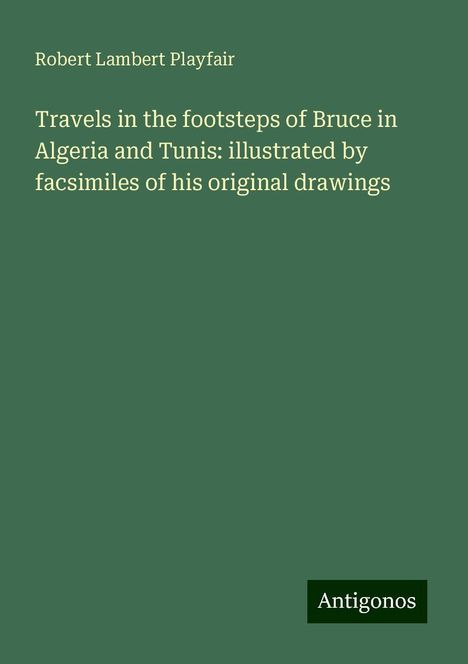 Robert Lambert Playfair

Travels in the footsteps of Bruce in Algeria and Tunis: illustrated by facsimiles of his original drawings

Antigonos